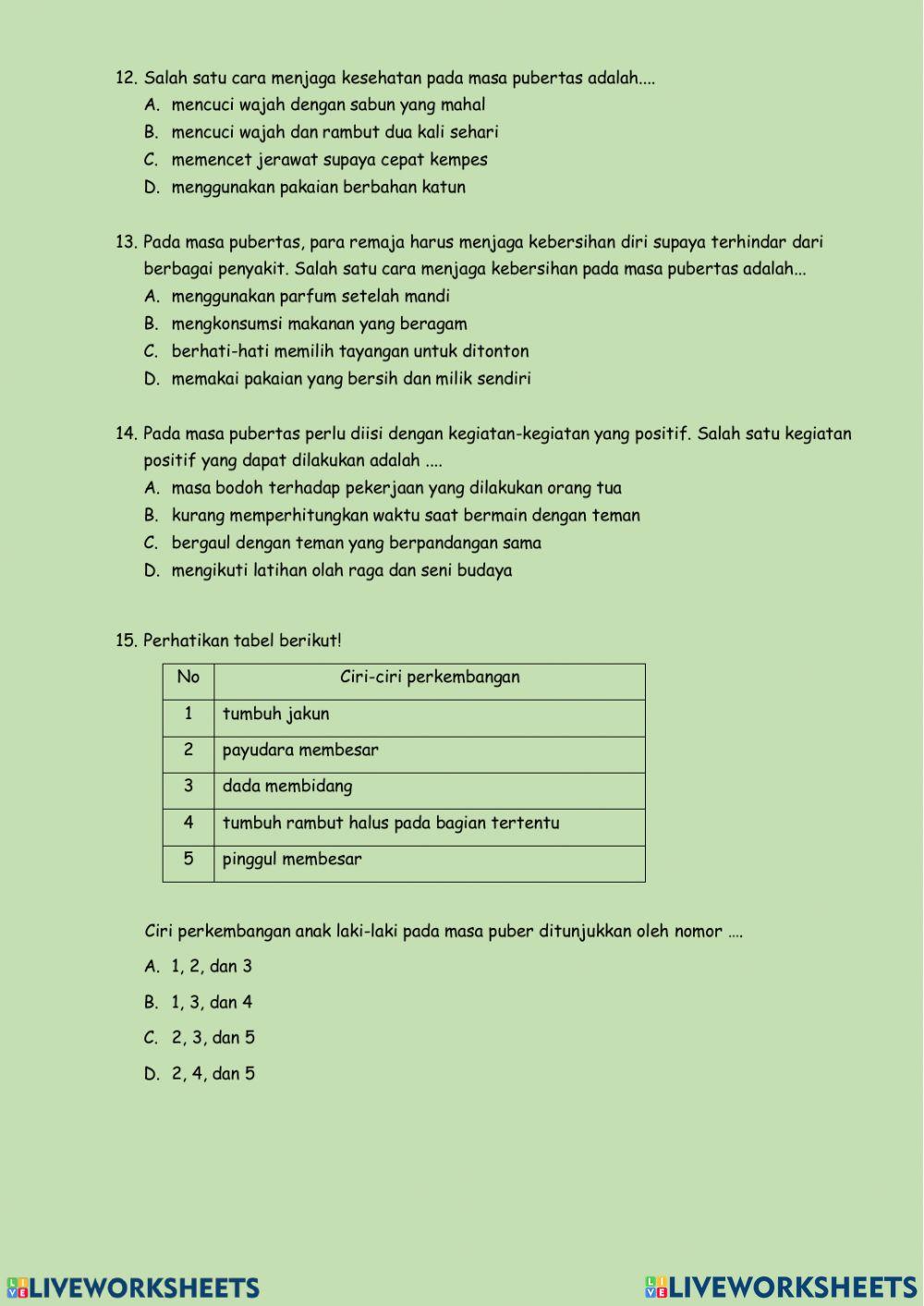 12. Salah satu cara menjaga kesehatan pada masa pubertas adalah....
A. mencuci wajah dengan sabun yang mahal
B. mencuci wajah dan rambut dua kali sehari
C. memencet jerawat supaya cepat kempes
D. menggunakan pakaian berbahan katun

13. Pada masa pubertas, para remaja harus menjaga kebersihan diri supaya terhindar dari berbagai penyakit. Salah satu cara menjaga kebersihan pada masa pubertas adalah...
A. menggunakan parfum setelah mandi
B. mengkonsumsi makanan yang beragam
C. berhati-hati memilih tayangan untuk ditonton
D. memakai pakaian yang bersih dan milik sendiri

14. Pada masa pubertas perlu diisi dengan kegiatan-kegiatan yang positif. Salah satu kegiatan positif yang dapat dilakukan adalah ....
A. masa bodoh terhadap pekerjaan yang dilakukan orang tua
B. kurang memperhitungkan waktu saat bermain dengan teman
C. bergaul dengan teman yang berpandangan sama
D. mengikuti latihan olah raga dan seni budaya

15. Perhatikan tabel berikut!

| No | Ciri-ciri perkembangan |
|---|---|
| 1 | tumbuh jakun |
| 2 | payudara membesar |
| 3 | dada membidang |
| 4 | tumbuh rambut halus pada bagian tertentu |
| 5 | pinggul membesar |

Ciri perkembangan anak laki-laki pada masa puber ditunjukkan oleh nomor ....
A. 1, 2, dan 3
B. 1, 3, dan 4
C. 2, 3, dan 5
D. 2, 4, dan 5

LIVEWORKSHEETS LIVEWORKSHEETS